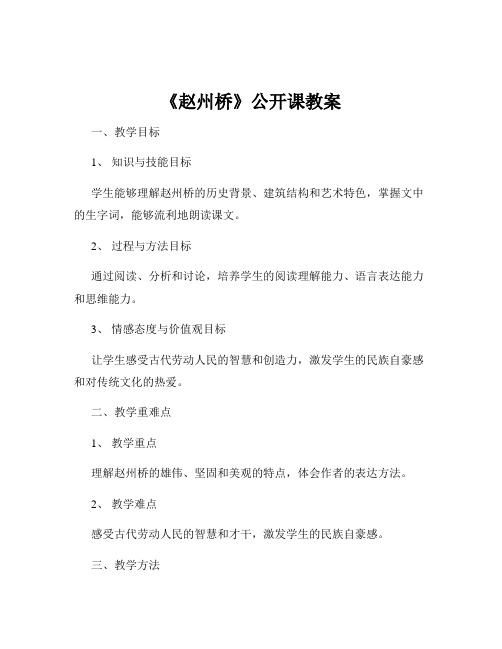 《赵州桥》公开课教案

一、教学目标

1、知识与技能目标

学生能够理解赵州桥的历史背景、建筑结构和艺术特色，掌握文中的生字词，能够流利地朗读课文。

2、过程与方法目标

通过阅读、分析和讨论，培养学生的阅读理解能力、语言表达能力和思维能力。

3、情感态度与价值观目标

让学生感受古代劳动人民的智慧和创造力，激发学生的民族自豪感和对传统文化的热爱。

二、教学重难点

1、教学重点

理解赵州桥的雄伟、坚固和美观的特点，体会作者的表达方法。

2、教学难点

感受古代劳动人民的智慧和才干，激发学生的民族自豪感。

三、教学方法